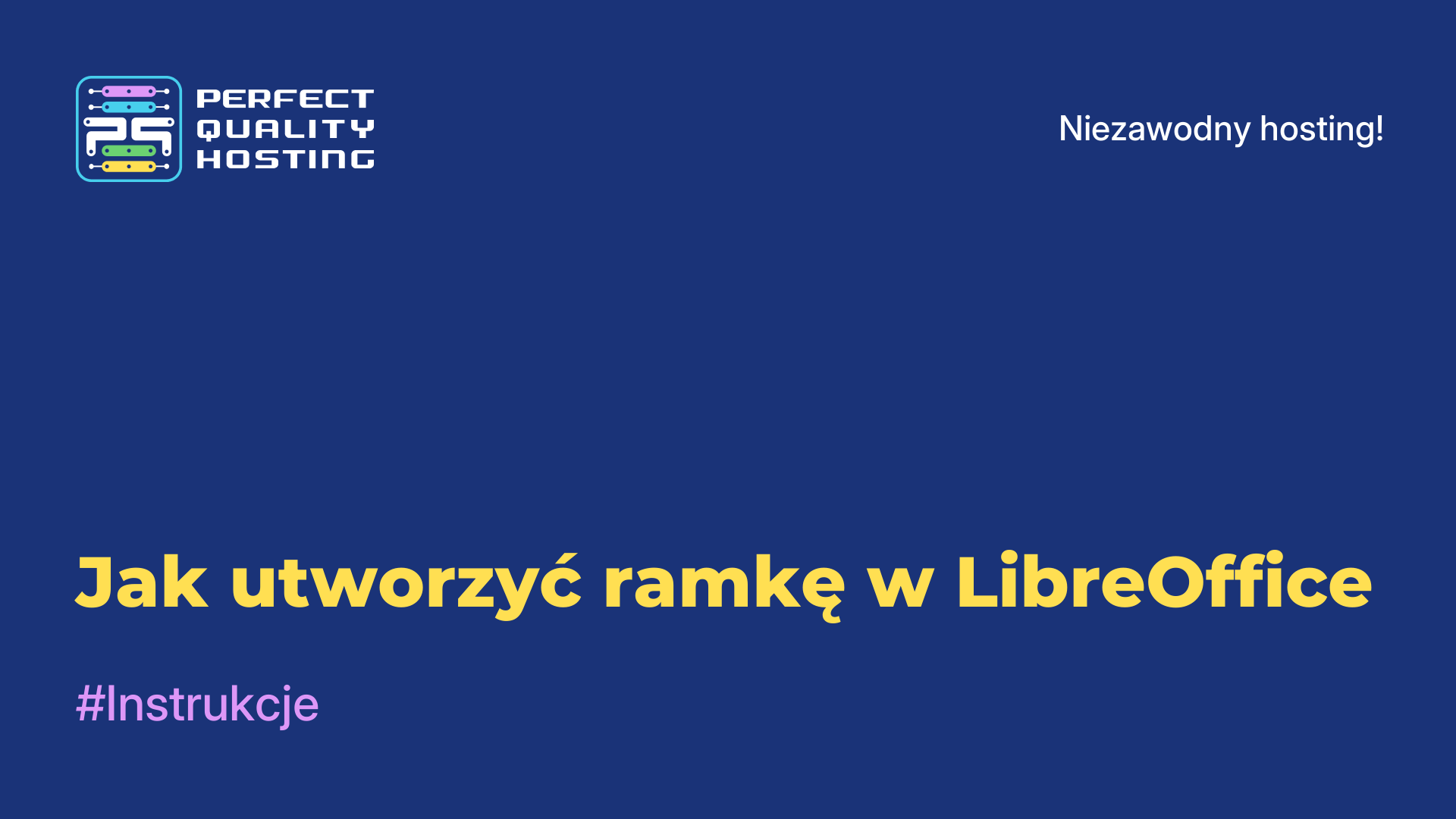 PERFECT QUALITY HOSTING

Niezawodny hosting!

Jak utworzyć ramkę w LibreOffice

#Instrukcje